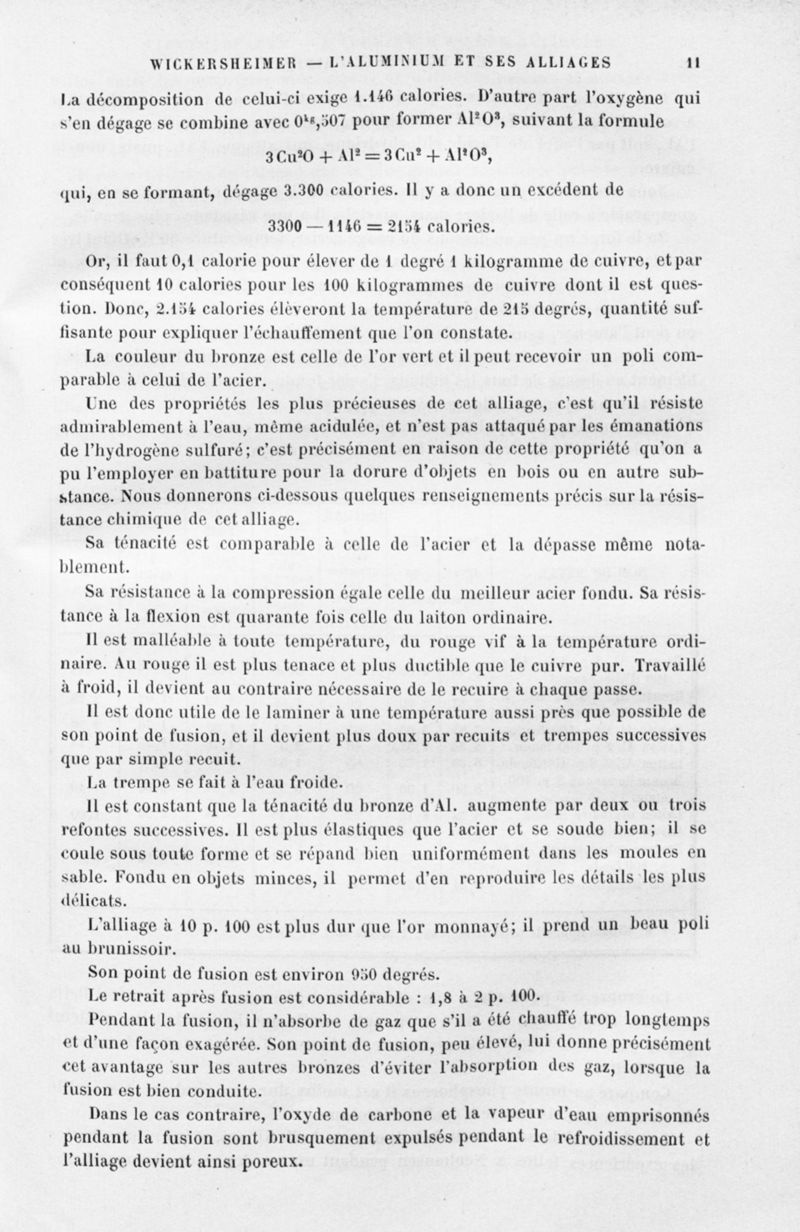 WICKERSHEIMER — L'ALUMINIUM ET SES ALLIAGES 11

La décomposition de celui-ci exige 1.146 calories. D'autre part l'oxygène qui s'en dégage se combine avec $0^{kg},507$ pour former $Al^2O^3$, suivant la formule

$3Cu^2O + Al^2 = 3Cu^2 + Al^2O^3$,

qui, en se formant, dégage 3.300 calories. Il y a donc un excédent de

$3300 - 1146 = 2154$ calories.

Or, il faut 0,1 calorie pour élever de 1 degré 1 kilogramme de cuivre, et par conséquent 10 calories pour les 100 kilogrammes de cuivre dont il est question. Donc, 2.154 calories élèveront la température de 215 degrés, quantité suffisante pour expliquer l'échauffement que l'on constate.

La couleur du bronze est celle de l'or vert et il peut recevoir un poli comparable à celui de l'acier.

Une des propriétés les plus précieuses de cet alliage, c'est qu'il résiste admirablement à l'eau, même acidulée, et n'est pas attaqué par les émanations de l'hydrogène sulfuré; c'est précisément en raison de cette propriété qu'on a pu l'employer en battiture pour la dorure d'objets en bois ou en autre substance. Nous donnerons ci-dessous quelques renseignements précis sur la résistance chimique de cet alliage.

Sa ténacité est comparable à celle de l'acier et la dépasse même notablement.

Sa résistance à la compression égale celle du meilleur acier fondu. Sa résistance à la flexion est quarante fois celle du laiton ordinaire.

Il est malléable à toute température, du rouge vif à la température ordinaire. Au rouge il est plus tenace et plus ductible que le cuivre pur. Travaillé à froid, il devient au contraire nécessaire de le recuire à chaque passe.

Il est donc utile de le laminer à une température aussi près que possible de son point de fusion, et il devient plus doux par recuits et trempes successives que par simple recuit.

La trempe se fait à l'eau froide.

Il est constant que la ténacité du bronze d'Al. augmente par deux ou trois refontes successives. Il est plus élastiques que l'acier et se soude bien; il se coule sous toute forme et se répand bien uniformément dans les moules en sable. Fondu en objets minces, il permet d'en reproduire les détails les plus délicats.

L'alliage à 10 p. 100 est plus dur que l'or monnayé; il prend un beau poli au brunissoir.

Son point de fusion est environ 950 degrés.

Le retrait après fusion est considérable : 1,8 à 2 p. 100.

Pendant la fusion, il n'absorbe de gaz que s'il a été chauffé trop longtemps et d'une façon exagérée. Son point de fusion, peu élevé, lui donne précisément cet avantage sur les autres bronzes d'éviter l'absorption des gaz, lorsque la fusion est bien conduite.

Dans le cas contraire, l'oxyde de carbone et la vapeur d'eau emprisonnés pendant la fusion sont brusquement expulsés pendant le refroidissement et l'alliage devient ainsi poreux.